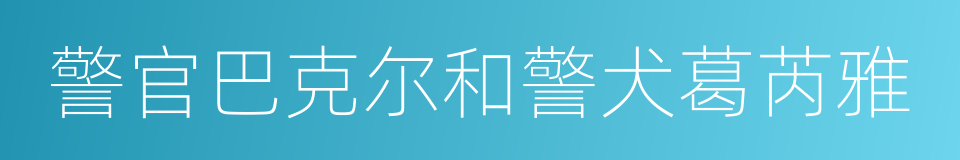 警官巴克尔和警犬葛芮雅